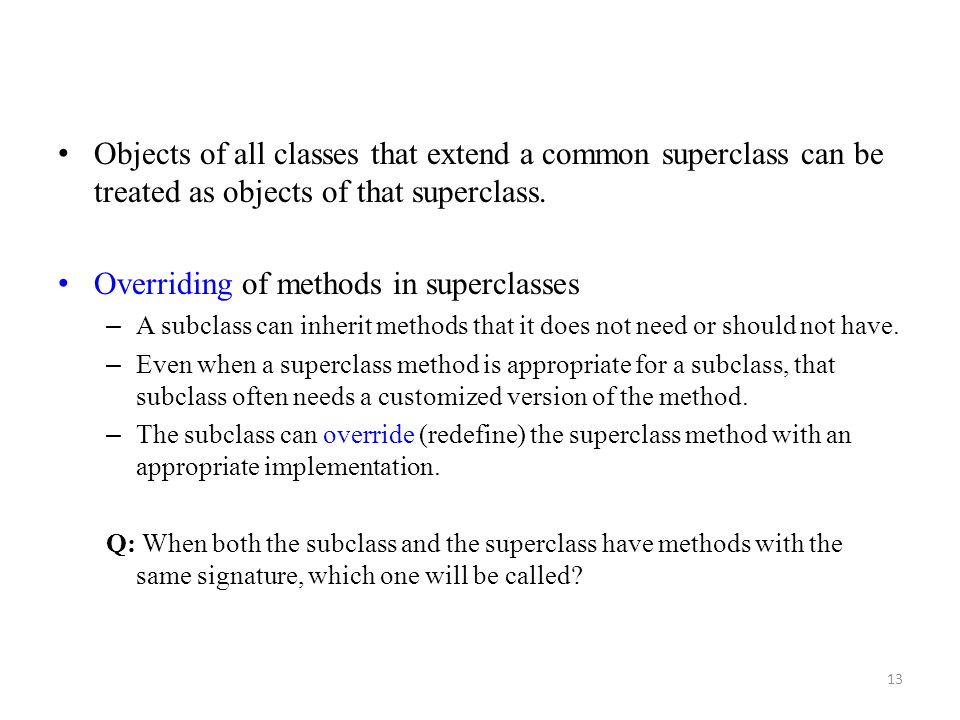 • Objects of all classes that extend a common superclass can be treated as objects of that superclass.

• Overriding of methods in superclasses
– A subclass can inherit methods that it does not need or should not have.
– Even when a superclass method is appropriate for a subclass, that subclass often needs a customized version of the method.
– The subclass can override (redefine) the superclass method with an appropriate implementation.

Q: When both the subclass and the superclass have methods with the same signature, which one will be called?

13